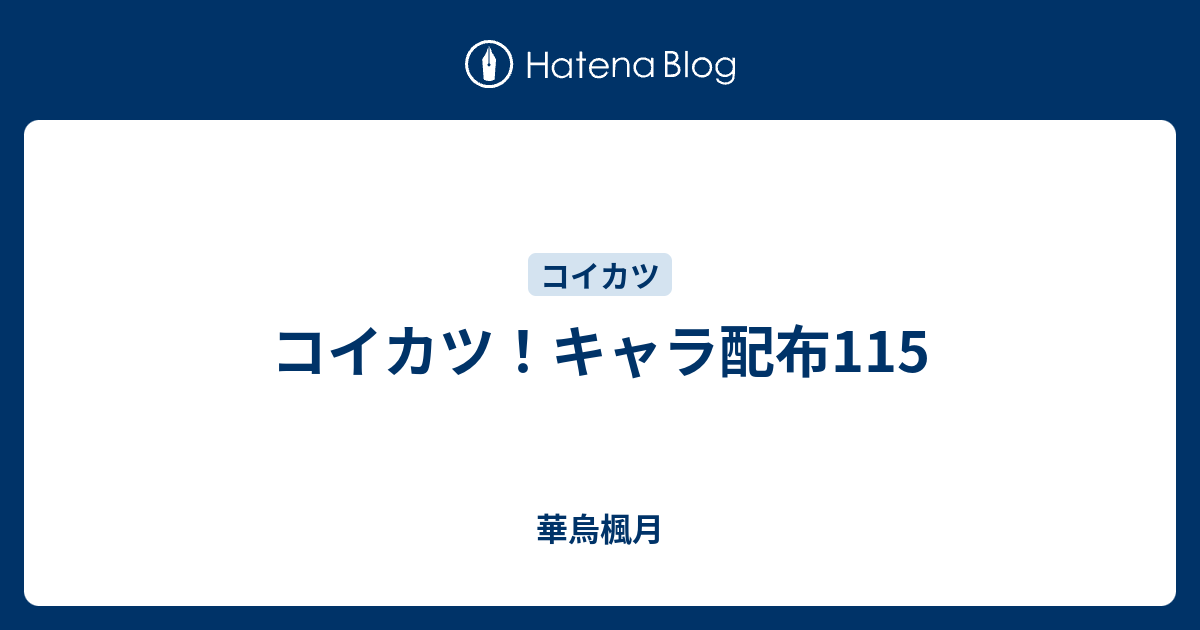 Hatena Blog

コイカツ

コイカツ！キャラ配布115

華鳥楓月